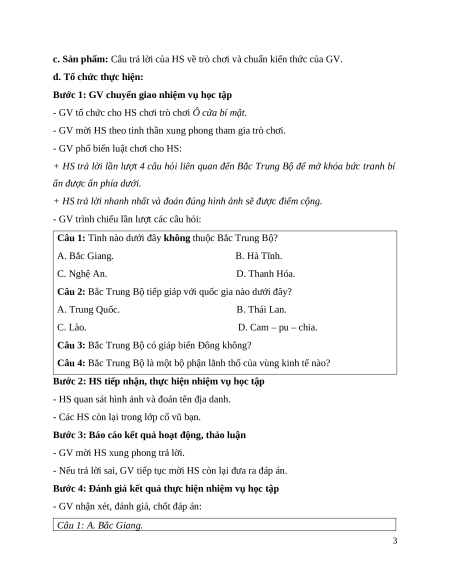 c. Sản phẩm: Câu trả lời của HS về trò chơi và chuẩn kiến thức của GV.

d. Tổ chức thực hiện:

Bước 1: GV chuyển giao nhiệm vụ học tập

- GV tổ chức cho HS chơi trò chơi Ô cửa bí mật.

- GV mời HS theo tinh thần xung phong tham gia trò chơi.

- GV phổ biến luật chơi cho HS:

+ HS trả lời lần lượt 4 câu hỏi liên quan đến Bắc Trung Bộ để mở khóa bức tranh bí ẩn được ẩn phía dưới.

+ HS trả lời nhanh nhất và đoán đúng hình ảnh sẽ được điểm cộng.

- GV trình chiếu lần lượt các câu hỏi:

Câu 1: Tỉnh nào dưới đây không thuộc Bắc Trung Bộ?

A. Bắc Giang.

B. Hà Tĩnh.

C. Nghệ An.

D. Thanh Hóa.

Câu 2: Bắc Trung Bộ tiếp giáp với quốc gia nào dưới đây?

A. Trung Quốc.

B. Thái Lan.

C. Lào.

D. Cam – pu – chia.

Câu 3: Bắc Trung Bộ có giáp biển Đông không?

Câu 4: Bắc Trung Bộ là một bộ phận lãnh thổ của vùng kinh tế nào?

Bước 2: HS tiếp nhận, thực hiện nhiệm vụ học tập

- HS quan sát hình ảnh và đoán tên địa danh.

- Các HS còn lại trong lớp cổ vũ bạn.

Bước 3: Báo cáo kết quả hoạt động, thảo luận

- GV mời HS xung phong trả lời.

- Nếu trả lời sai, GV tiếp tục mời HS còn lại đưa ra đáp án.

Bước 4: Đánh giá kết quả thực hiện nhiệm vụ học tập

- GV nhận xét, đánh giá, chốt đáp án:

Câu 1: A. Bắc Giang.

3